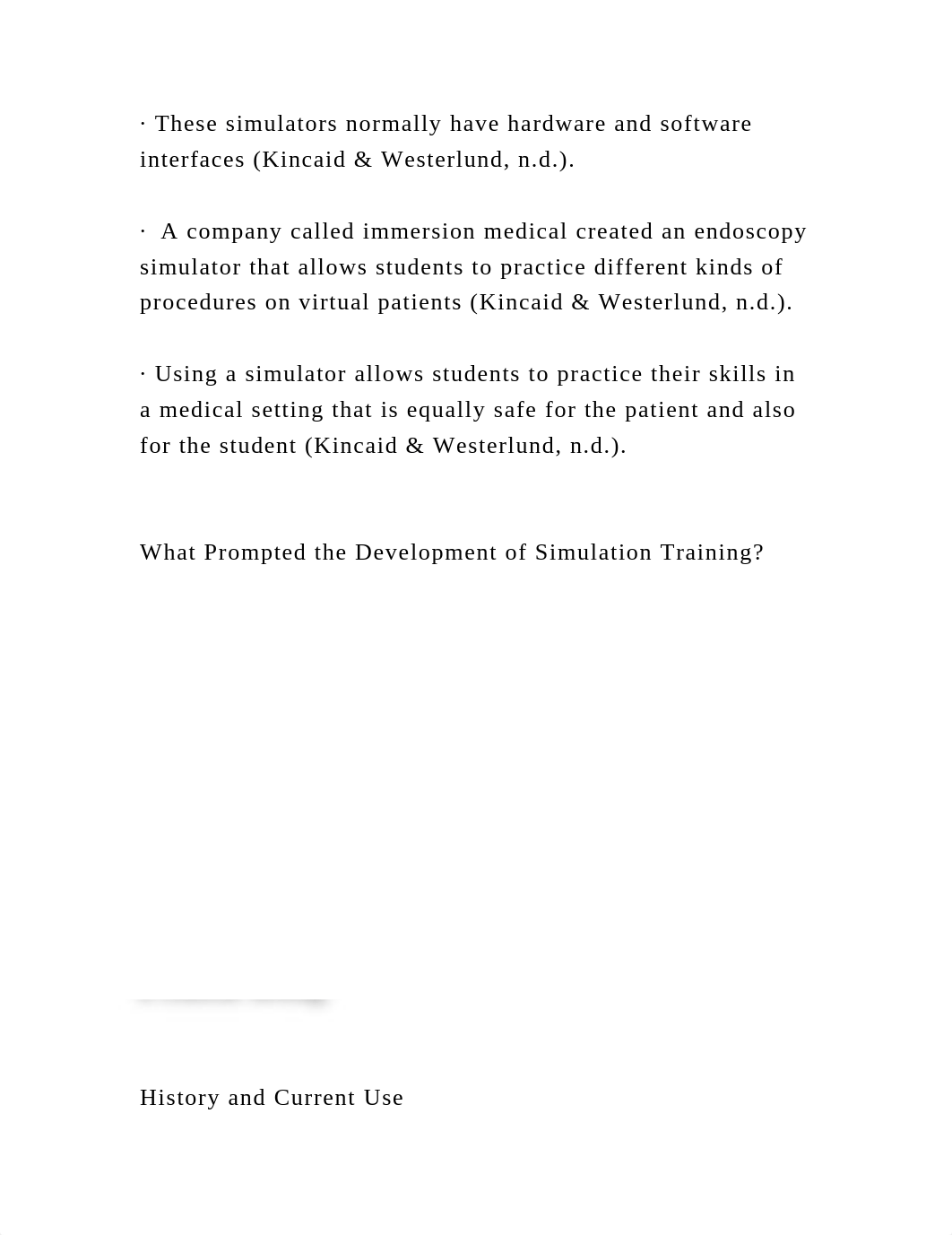 · These simulators normally have hardware and software interfaces (Kincaid & Westerlund, n.d.).

· A company called immersion medical created an endoscopy simulator that allows students to practice different kinds of procedures on virtual patients (Kincaid & Westerlund, n.d.).

· Using a simulator allows students to practice their skills in a medical setting that is equally safe for the patient and also for the student (Kincaid & Westerlund, n.d.).

What Prompted the Development of Simulation Training?

History and Current Use